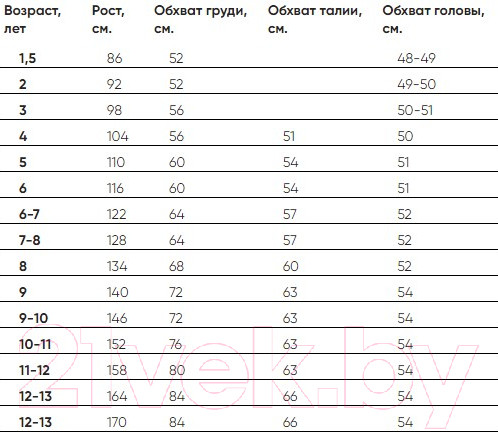 | Возраст, лет | Рост, см. | Обхват груди, см. | Обхват талии, см. | Обхват головы, см. |
|---|---|---|---|---|
| 1,5 | 86 | 52 | | 48-49 |
| 2 | 92 | 52 | | 49-50 |
| 3 | 98 | 56 | | 50-51 |
| 4 | 104 | 56 | 51 | 50 |
| 5 | 110 | 60 | 54 | 51 |
| 6 | 116 | 60 | 54 | 51 |
| 6-7 | 122 | 64 | 57 | 52 |
| 7-8 | 128 | 64 | 57 | 52 |
| 8 | 134 | 68 | 60 | 52 |
| 9 | 140 | 72 | 63 | 54 |
| 9-10 | 146 | 72 | 63 | 54 |
| 10-11 | 152 | 76 | 63 | 54 |
| 11-12 | 158 | 80 | 63 | 54 |
| 12-13 | 164 | 84 | 66 | 54 |
| 12-13 | 170 | 84 | 66 | 54 |

21vek.by